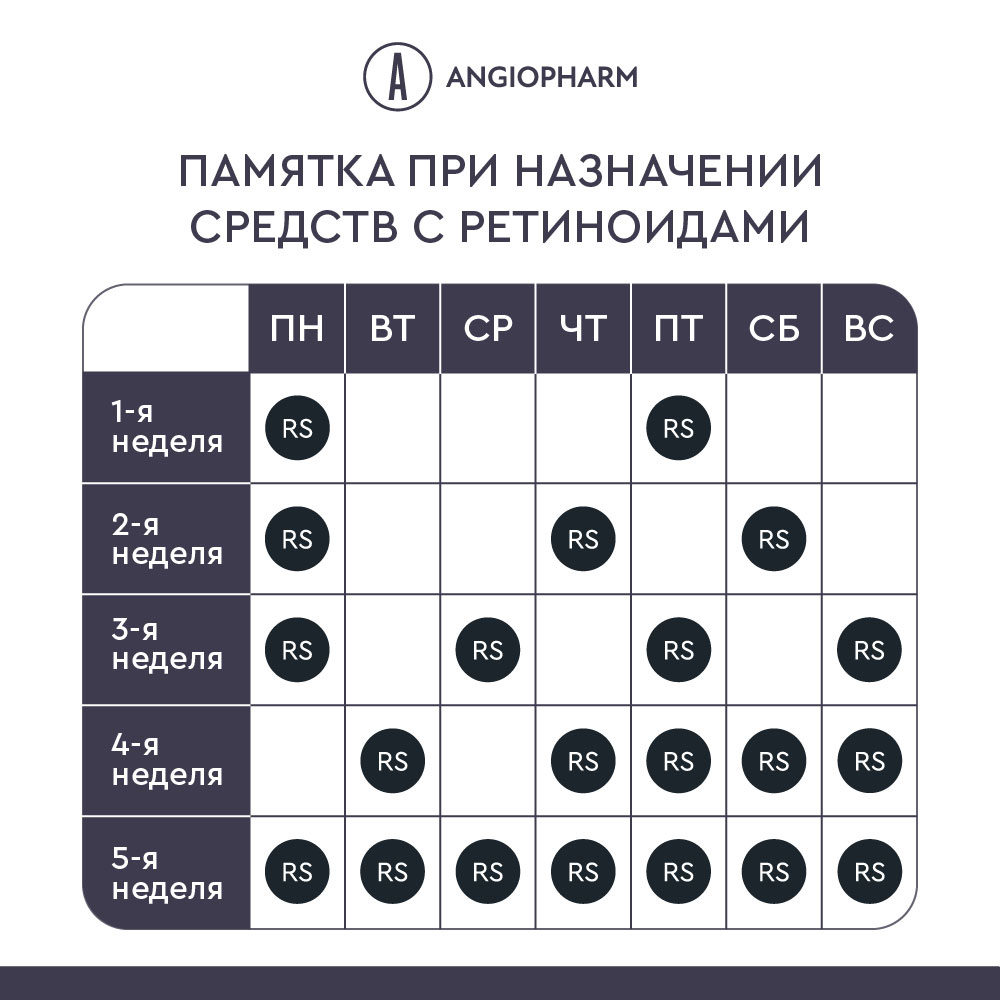 A ANGIOPHARM

ПАМЯТКА ПРИ НАЗНАЧЕНИИ СРЕДСТВ С РЕТИНОИДАМИ

| | ПН | ВТ | СР | ЧТ | ПТ | СБ | ВС |
|---|---|---|---|---|---|---|---|
| 1-я неделя | RS | | | | RS | | |
| 2-я неделя | RS | | | RS | | RS | |
| 3-я неделя | RS | | RS | | RS | | RS |
| 4-я неделя | | RS | | RS | RS | RS | RS |
| 5-я неделя | RS | RS | RS | RS | RS | RS | RS |